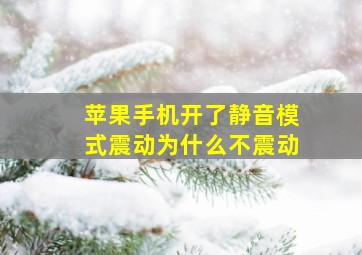 苹果手机开了静音模式震动为什么不震动